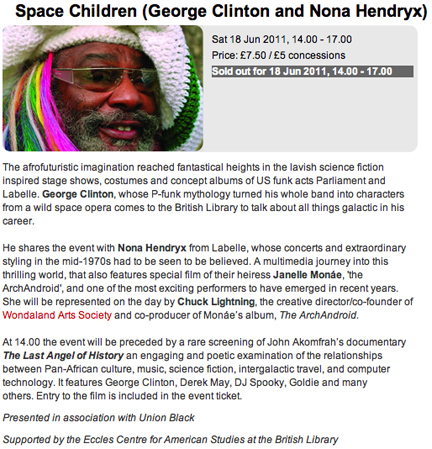 Space Children (George Clinton and Nona Hendryx)

Sat 18 Jun 2011, 14.00 - 17.00
Price: £7.50 / £5 concessions
Sold out for 18 Jun 2011, 14.00 - 17.00

The afrofuturistic imagination reached fantastical heights in the lavish science fiction inspired stage shows, costumes and concept albums of US funk acts Parliament and Labelle. George Clinton, whose P-funk mythology turned his whole band into characters from a wild space opera comes to the British Library to talk about all things galactic in his career.

He shares the event with Nona Hendryx from Labelle, whose concerts and extraordinary styling in the mid-1970s had to be seen to be believed. A multimedia journey into this thrilling world, that also features special film of their heiress Janelle Monáe, 'the ArchAndroid', and one of the most exciting performers to have emerged in recent years. She will be represented on the day by Chuck Lightning, the creative director/co-founder of Wondaland Arts Society and co-producer of Monáe's album, The ArchAndroid.

At 14.00 the event will be preceded by a rare screening of John Akomfrah's documentary The Last Angel of History an engaging and poetic examination of the relationships between Pan-African culture, music, science fiction, intergalactic travel, and computer technology. It features George Clinton, Derek May, DJ Spooky, Goldie and many others. Entry to the film is included in the event ticket.

Presented in association with Union Black

Supported by the Eccles Centre for American Studies at the British Library